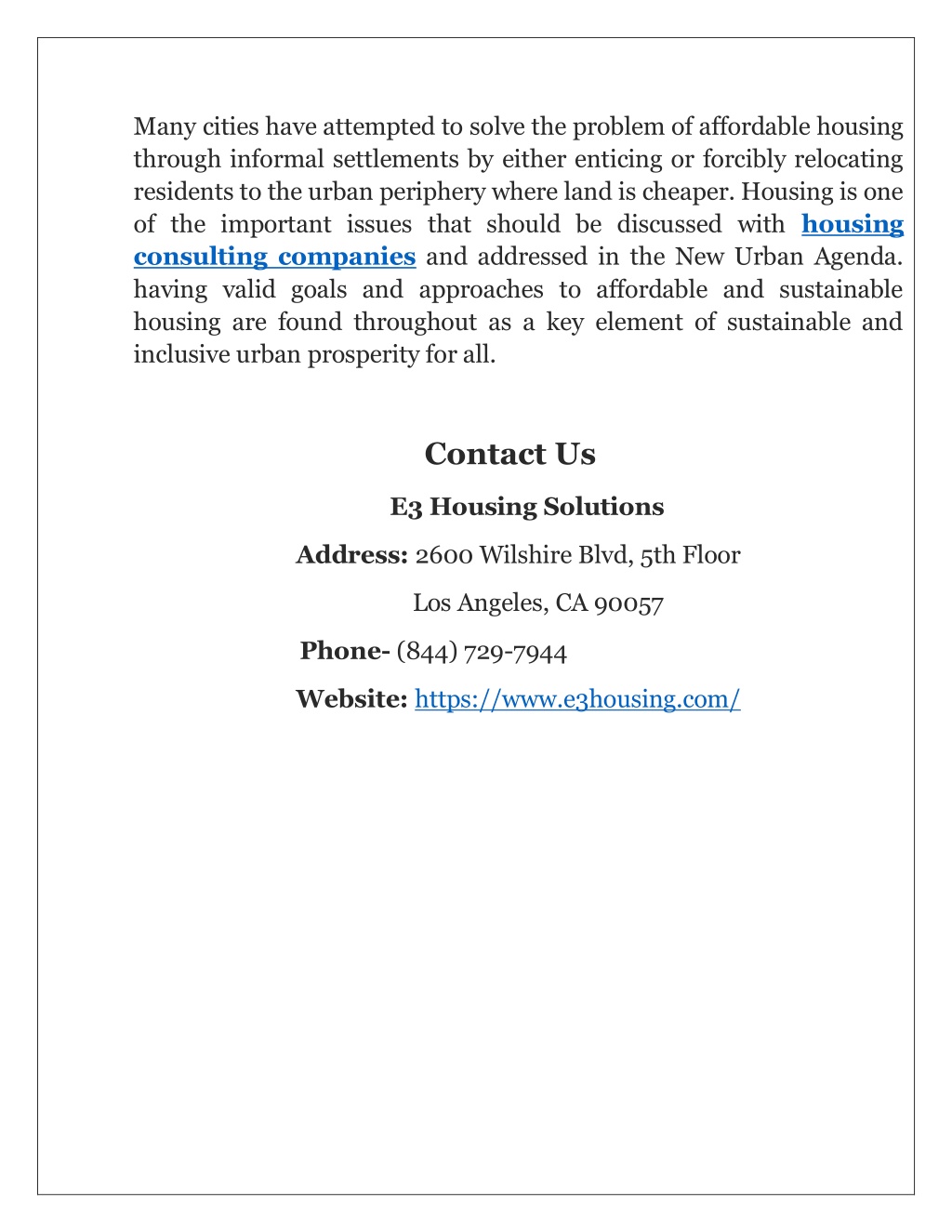 Many cities have attempted to solve the problem of affordable housing through informal settlements by either enticing or forcibly relocating residents to the urban periphery where land is cheaper. Housing is one of the important issues that should be discussed with housing consulting companies and addressed in the New Urban Agenda. having valid goals and approaches to affordable and sustainable housing are found throughout as a key element of sustainable and inclusive urban prosperity for all.

Contact Us

E3 Housing Solutions

Address: 2600 Wilshire Blvd, 5th Floor

Los Angeles, CA 90057

Phone- (844) 729-7944

Website: https://www.e3housing.com/